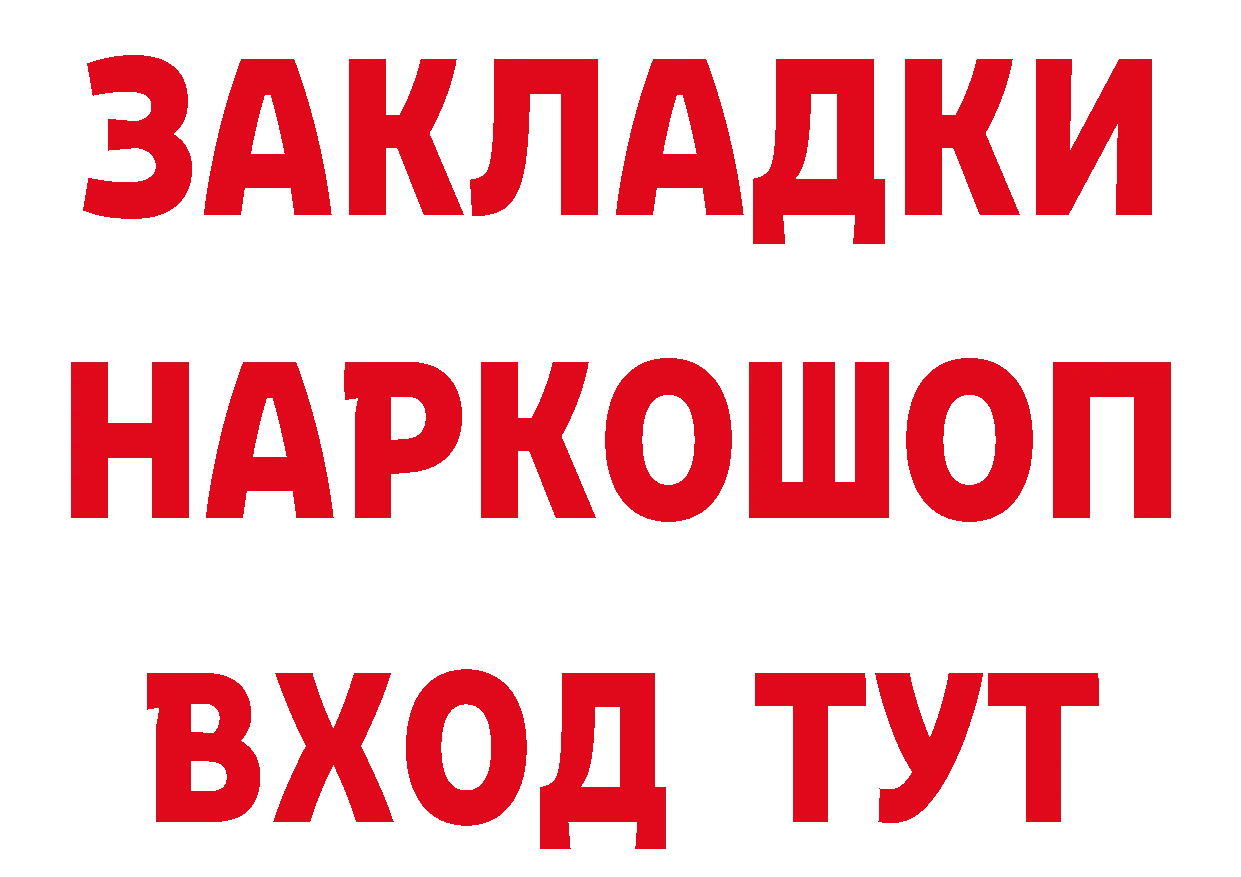 ЗАКЛАДКИ НАРКОШОП ВХОД ТУТ